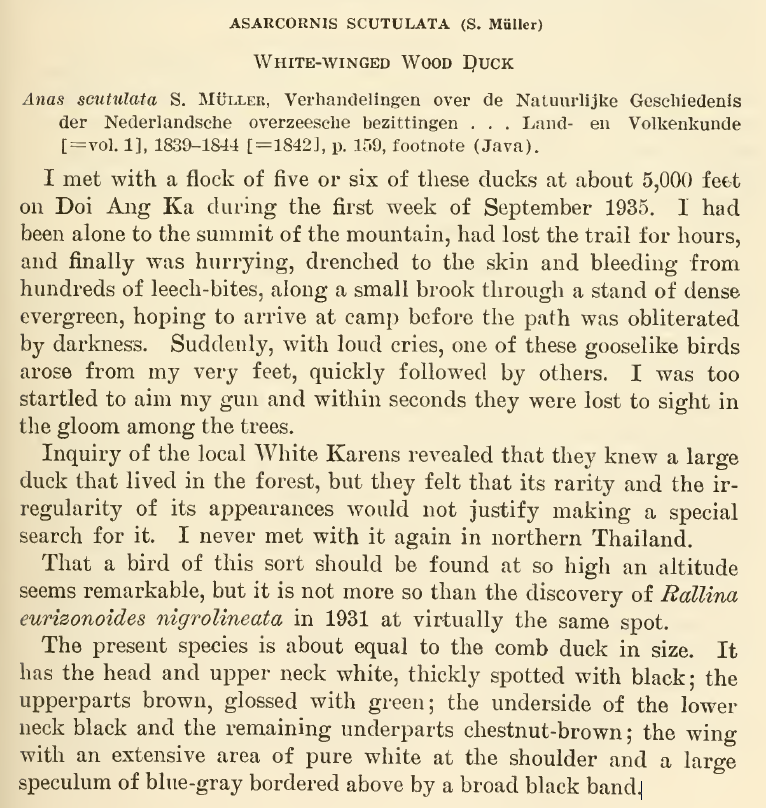 ASARCORNIS SCUTULATA (S. Müller)

WHITE-WINGED WOOD DUCK

Anas scutulata S. MÜLLER, Verhandelingen over de Natuurlijke Geschiedenis der Nederlandsche overzeesche bezittingen . . . Land- en Volkenkunde [=vol. 1], 1839–1844 [=1842], p. 159, footnote (Java).

I met with a flock of five or six of these ducks at about 5,000 feet on Doi Ang Ka during the first week of September 1935. I had been alone to the summit of the mountain, had lost the trail for hours, and finally was hurrying, drenched to the skin and bleeding from hundreds of leech-bites, along a small brook through a stand of dense evergreen, hoping to arrive at camp before the path was obliterated by darkness. Suddenly, with loud cries, one of these gooselike birds arose from my very feet, quickly followed by others. I was too startled to aim my gun and within seconds they were lost to sight in the gloom among the trees.

Inquiry of the local White Karens revealed that they knew a large duck that lived in the forest, but they felt that its rarity and the irregularity of its appearances would not justify making a special search for it. I never met with it again in northern Thailand.

That a bird of this sort should be found at so high an altitude seems remarkable, but it is not more so than the discovery of Rallina eurizonoides nigrolineata in 1931 at virtually the same spot.

The present species is about equal to the comb duck in size. It has the head and upper neck white, thickly spotted with black; the upperparts brown, glossed with green; the underside of the lower neck black and the remaining underparts chestnut-brown; the wing with an extensive area of pure white at the shoulder and a large speculum of blue-gray bordered above by a broad black band.